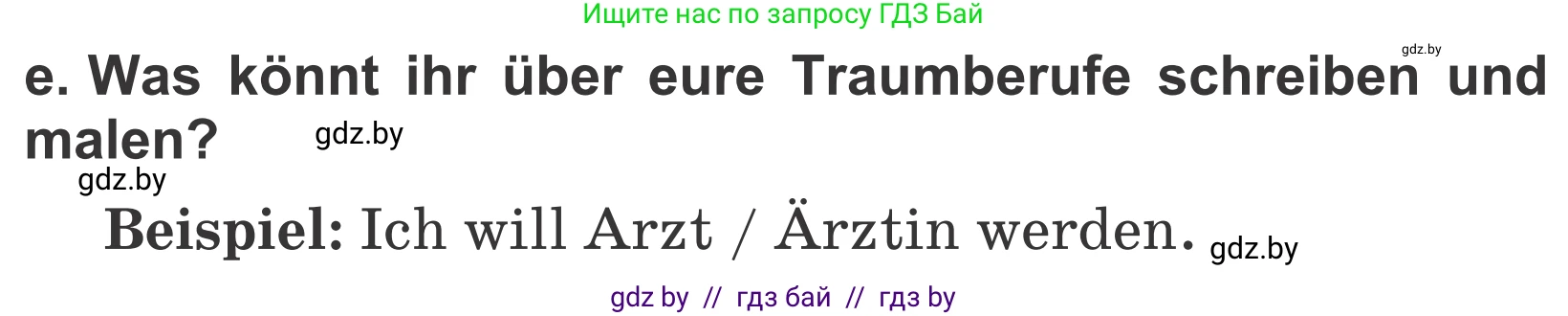 Ищите нас по запросу ГДЗ Бай

gdz.by

e. Was könnt ihr über eure Traumberufe schreiben und malen?

gdz.by

gdz.by

Beispiel: Ich will Arzt / Ärztin werden.

gdz.by

gdz by // гдз бай // гдз by